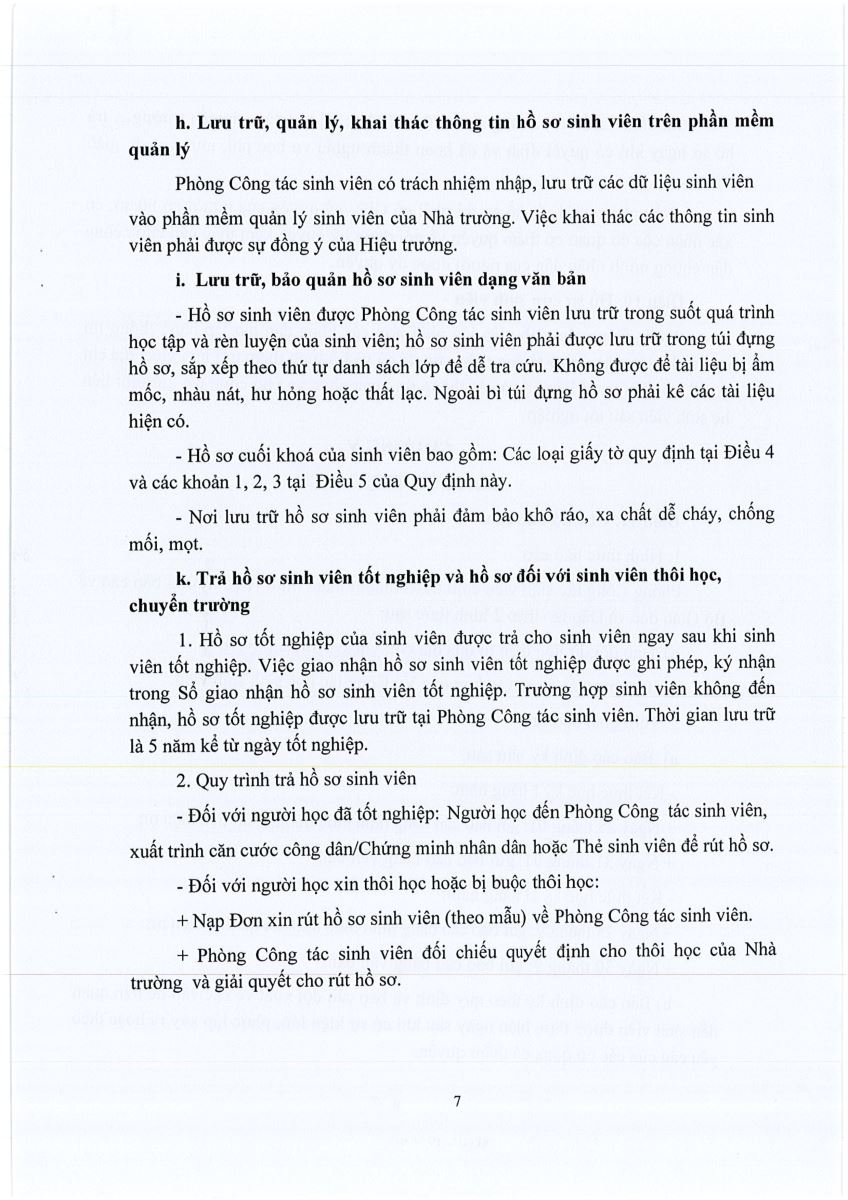 **h. Lưu trữ, quản lý, khai thác thông tin hồ sơ sinh viên trên phần mềm quản lý**

Phòng Công tác sinh viên có trách nhiệm nhập, lưu trữ các dữ liệu sinh viên vào phần mềm quản lý sinh viên của Nhà trường. Việc khai thác các thông tin sinh viên phải được sự đồng ý của Hiệu trưởng.

**i. Lưu trữ, bảo quản hồ sơ sinh viên dạng văn bản**

- Hồ sơ sinh viên được Phòng Công tác sinh viên lưu trữ trong suốt quá trình học tập và rèn luyện của sinh viên; hồ sơ sinh viên phải được lưu trữ trong túi đựng hồ sơ, sắp xếp theo thứ tự danh sách lớp để dễ tra cứu. Không được để tài liệu bị ẩm mốc, nhàu nát, hư hỏng hoặc thất lạc. Ngoài bì túi đựng hồ sơ phải kê các tài liệu hiện có.

- Hồ sơ cuối khoá của sinh viên bao gồm: Các loại giấy tờ quy định tại Điều 4 và các khoản 1, 2, 3 tại Điều 5 của Quy định này.

- Nơi lưu trữ hồ sơ sinh viên phải đảm bảo khô ráo, xa chất dễ cháy, chống mối, mọt.

**k. Trả hồ sơ sinh viên tốt nghiệp và hồ sơ đối với sinh viên thôi học, chuyển trường**

1. Hồ sơ tốt nghiệp của sinh viên được trả cho sinh viên ngay sau khi sinh viên tốt nghiệp. Việc giao nhận hồ sơ sinh viên tốt nghiệp được ghi phép, ký nhận trong Sổ giao nhận hồ sơ sinh viên tốt nghiệp. Trường hợp sinh viên không đến nhận, hồ sơ tốt nghiệp được lưu trữ tại Phòng Công tác sinh viên. Thời gian lưu trữ là 5 năm kể từ ngày tốt nghiệp.

2. Quy trình trả hồ sơ sinh viên

- Đối với người học đã tốt nghiệp: Người học đến Phòng Công tác sinh viên, xuất trình căn cước công dân/Chứng minh nhân dân hoặc Thẻ sinh viên để rút hồ sơ.

- Đối với người học xin thôi học hoặc bị buộc thôi học:

+ Nạp Đơn xin rút hồ sơ sinh viên (theo mẫu) về Phòng Công tác sinh viên.

+ Phòng Công tác sinh viên đối chiếu quyết định cho thôi học của Nhà trường và giải quyết cho rút hồ sơ.

7